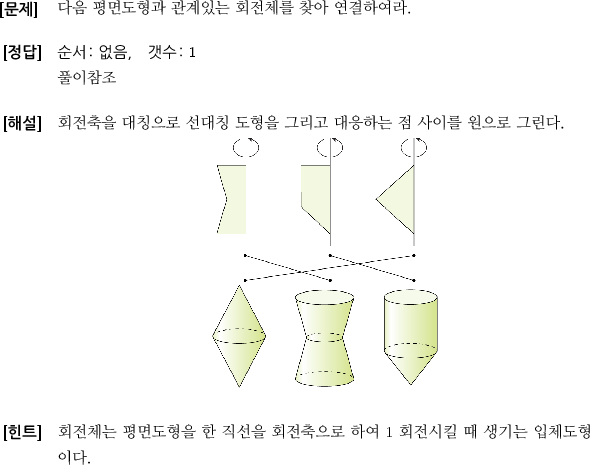 [문제] 다음 평면도형과 관계있는 회전체를 찾아 연결하여라.

[정답] 순서: 없음, 갯수: 1
풀이참조

[해설] 회전축을 대칭으로 선대칭 도형을 그리고 대응하는 점 사이를 원으로 그린다.

[힌트] 회전체는 평면도형을 한 직선을 회전축으로 하여 1 회전시킬 때 생기는 입체도형이다.